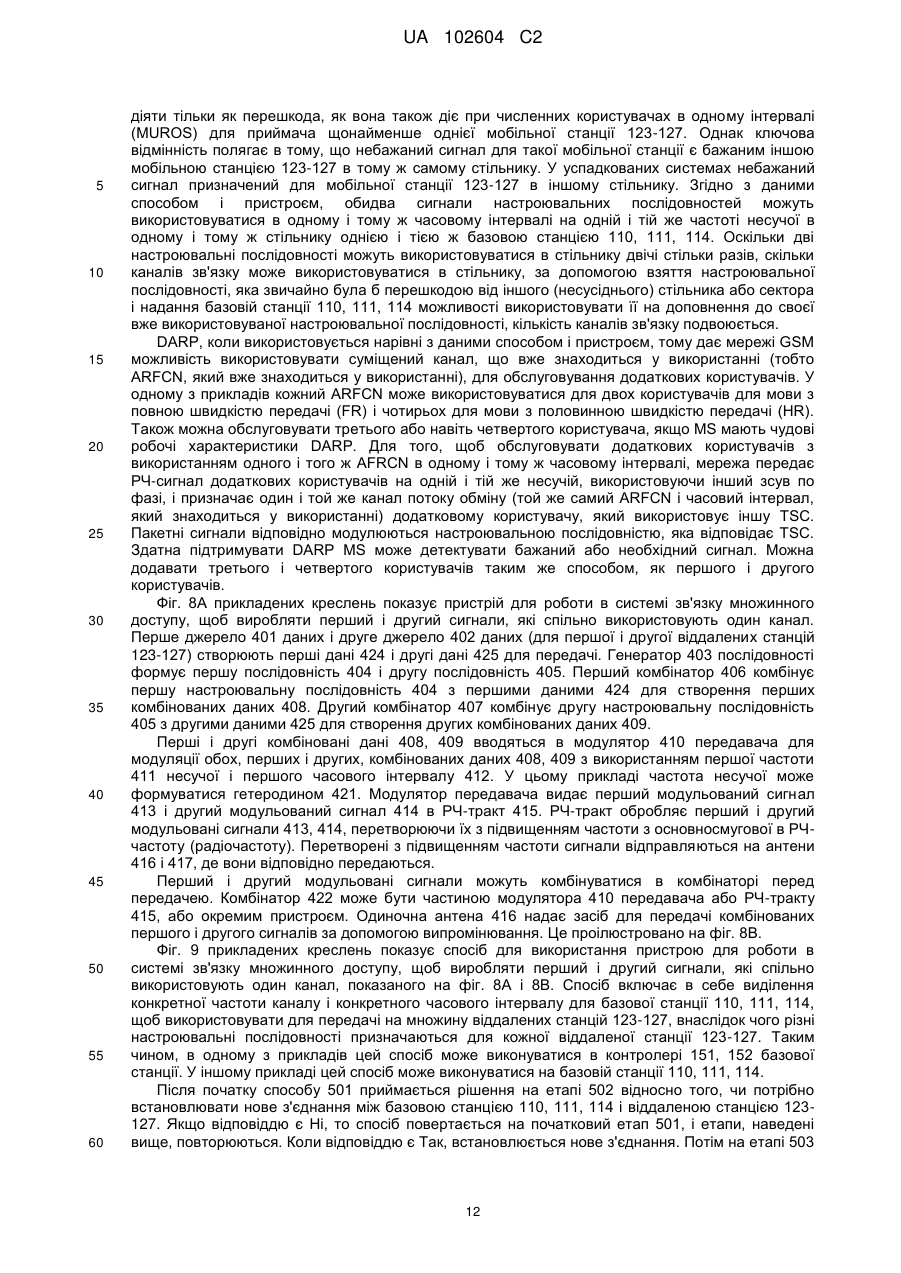 UA 102604 C2

діяти тільки як перешкода, як вона також діє при численних користувачах в одному інтервалі (MUROS) для приймача щонайменше однієї мобільної станції 123-127. Однак ключова відмінність полягає в тому, що небажаний сигнал для такої мобільної станції є бажаним іншою мобільною станцією 123-127 в тому ж самому стільнику. У успадкованих системах небажаний сигнал призначений для мобільної станції 123-127 в іншому стільнику. Згідно з даними способом і пристроєм, обидва сигнали настроювальних послідовностей можуть використовуватися в одному і тому ж часовому інтервалі на одній і тій же частоті несучої в одному і тому ж стільнику однією і тією ж базовою станцією 110, 111, 114. Оскільки дві настроювальні послідовності можуть використовуватися в стільнику двічі стільки разів, скільки каналів зв'язку може використовуватися в стільнику, за допомогою взяття настроювальної послідовності, яка звичайно була б перешкодою від іншого (несусіднього) стільника або сектора і надання базовій станції 110, 111, 114 можливості використовувати її на доповнення до своєї вже використовуваної настроювальної послідовності, кількість каналів зв'язку подвоюється.

DARP, коли використовується нарівні з даними способом і пристроєм, тому дає мережі GSM можливість використовувати суміщений канал, що вже знаходиться у використанні (тобто ARFCN, який вже знаходиться у використанні), для обслуговування додаткових користувачів. У одному з прикладів кожний ARFCN може використовуватися для двох користувачів для мови з повною швидкістю передачі (FR) і чотирьох для мови з половинною швидкістю передачі (HR). Також можна обслуговувати третього або навіть четвертого користувача, якщо MS мають чудові робочі характеристики DARP. Для того, щоб обслуговувати додаткових користувачів з використанням одного і того ж AFRCN в одному і тому ж часовому інтервалі, мережа передає РЧ-сигнал додаткових користувачів на одній і тій же несучій, використовуючи інший зсув по фазі, і призначає один і той же канал потоку обміну (той же самий ARFCN і часовий інтервал, який знаходиться у використанні) додатковому користувачу, який використовує іншу TSC. Пакетні сигнали відповідно модулюються настроювальною послідовністю, яка відповідає TSC. Здатна підтримувати DARP MS може детектувати бажаний або необхідний сигнал. Можна додавати третього і четвертого користувачів таким же способом, як першого і другого користувачів.

Фіг. 8А прикладених креслень показує пристрій для роботи в системі зв'язку множинного доступу, щоб виробляти перший і другий сигнали, які спільно використовують один канал. Перше джерело 401 даних і друге джерело 402 даних (для першої і другої віддалених станцій 123-127) створюють перші дані 424 і другі дані 425 для передачі. Генератор 403 послідовності формує першу послідовність 404 і другу послідовність 405. Перший комбінатор 406 комбінує першу настроювальну послідовність 404 з першими даними 424 для створення перших комбінованих даних 408. Другий комбінатор 407 комбінує другу настроювальну послідовність 405 з другими даними 425 для створення других комбінованих даних 409.

Перші і другі комбіновані дані 408, 409 вводяться в модулятор 410 передавача для модуляції обох, перших і других, комбінованих даних 408, 409 з використанням першої частоти 411 несучої і першого часового інтервалу 412. У цьому прикладі частота несучої може формуватися гетеродином 421. Модулятор передавача видає перший модульований сигнал 413 і другий модульований сигнал 414 в РЧ-тракт 415. РЧ-тракт обробляє перший і другий модульовані сигнали 413, 414, перетворюючи їх з підвищенням частоти з основносмугової в РЧ-частоту (радіочастоту). Перетворені з підвищенням частоти сигнали відправляються на антени 416 і 417, де вони відповідно передаються.

Перший і другий модульовані сигнали можуть комбінуватися в комбінаторі перед передачею. Комбінатор 422 може бути частиною модулятора 410 передавача або РЧ-тракту 415, або окремим пристроєм. Одиночна антена 416 надає засіб для передачі комбінованих першого і другого сигналів за допомогою випромінювання. Це проілюстровано на фіг. 8В.

Фіг. 9 прикладених креслень показує спосіб для використання пристрою для роботи в системі зв'язку множинного доступу, щоб виробляти перший і другий сигнали, які спільно використовують один канал, показаного на фіг. 8А і 8В. Спосіб включає в себе виділення конкретної частоти каналу і конкретного часового інтервалу для базової станції 110, 111, 114, щоб використовувати для передачі на множину віддалених станцій 123-127, внаслідок чого різні настроювальні послідовності призначаються для кожної віддаленої станції 123-127. Таким чином, в одному з прикладів цей спосіб може виконуватися в контролері 151, 152 базової станції. У іншому прикладі цей спосіб може виконуватися на базовій станції 110, 111, 114.

Після початку способу 501 приймається рішення на етапі 502 відносно того, чи потрібно встановлювати нове з'єднання між базовою станцією 110, 111, 114 і віддаленою станцією 123-127. Якщо відповіддю є Ні, то спосіб повертається на початковий етап 501, і етапи, наведені вище, повторюються. Коли відповіддю є Так, встановлюється нове з'єднання. Потім на етапі 503

5
10
15
20
25
30
35
40
45
50
55
60

12